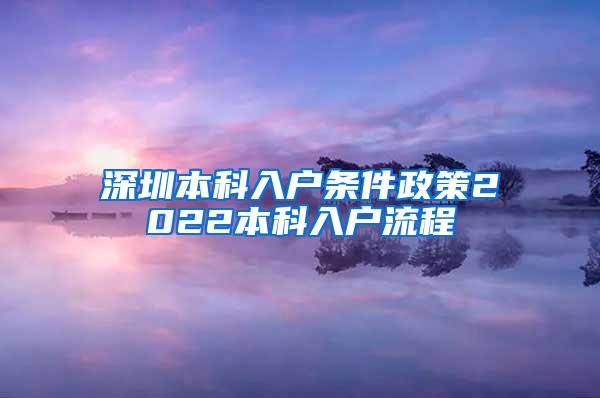 深圳本科入户条件政策2022本科入户流程